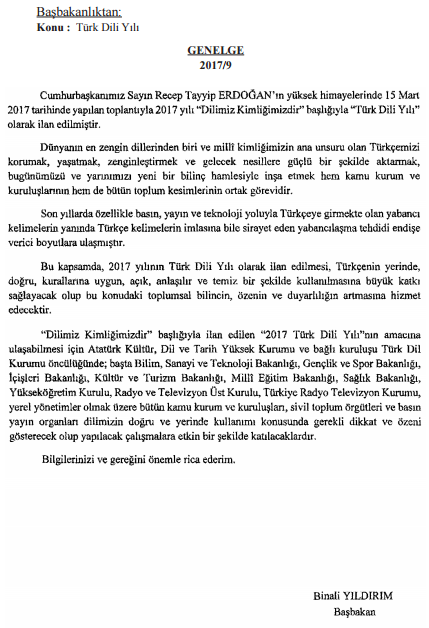 Başbakanlıktan:
Konu : Türk Dili Yılı

GENELGE
2017/9

Cumhurbaşkanımız Sayın Recep Tayyip ERDOĞAN'ın yüksek himayelerinde 15 Mart 2017 tarihinde yapılan toplantıyla 2017 yılı "Dilimiz Kimliğimizdir" başlığıyla "Türk Dili Yılı" olarak ilan edilmiştir.

Dünyanın en zengin dillerinden biri ve millî kimliğimizin ana unsuru olan Türkçemizi korumak, yaşatmak, zenginleştirmek ve gelecek nesillere güçlü bir şekilde aktarmak, bugünümüzü ve yarınımızı yeni bir bilinç hamlesiyle inşa etmek hem kamu kurum ve kuruluşlarının hem de bütün toplum kesimlerinin ortak görevidir.

Son yıllarda özellikle basın, yayın ve teknoloji yoluyla Türkçeye girmekte olan yabancı kelimelerin yanında Türkçe kelimelerin imlasına bile sirayet eden yabancılaşma tehdidi endişe verici boyutlara ulaşmıştır.

Bu kapsamda, 2017 yılının Türk Dili Yılı olarak ilan edilmesi, Türkçenin yerinde, doğru, kurallarına uygun, açık, anlaşılır ve temiz bir şekilde kullanılmasına büyük katkı sağlayacak olup bu konudaki toplumsal bilincin, özenin ve duyarlılığın artmasına hizmet edecektir.

"Dilimiz Kimliğimizdir" başlığıyla ilan edilen "2017 Türk Dili Yılı"nın amacına ulaşabilmesi için Atatürk Kültür, Dil ve Tarih Yüksek Kurumu ve bağlı kuruluşu Türk Dil Kurumu öncülüğünde; başta Bilim, Sanayi ve Teknoloji Bakanlığı, Gençlik ve Spor Bakanlığı, İçişleri Bakanlığı, Kültür ve Turizm Bakanlığı, Millî Eğitim Bakanlığı, Sağlık Bakanlığı, Yükseköğretim Kurulu, Radyo ve Televizyon Üst Kurulu, Türkiye Radyo Televizyon Kurumu, yerel yönetimler olmak üzere bütün kamu kurum ve kuruluşları, sivil toplum örgütleri ve basın yayın organları dilimizin doğru ve yerinde kullanımı konusunda gerekli dikkat ve özeni gösterecek olup yapılacak çalışmalara etkin bir şekilde katılacaklardır.

Bilgilerinizi ve gereğini önemle rica ederim.

Binali YILDIRIM
Başbakan